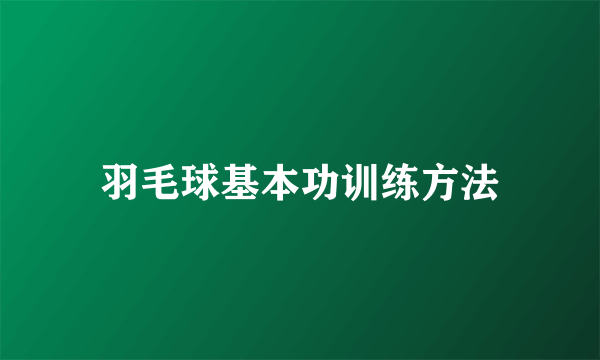 羽毛球基本功训练方法